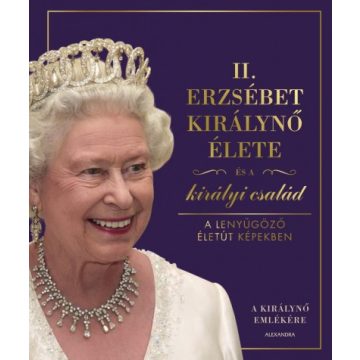 II.
ERZSÉBET
KIRÁLYNŐ
ÉLETE
ÉS A
királyi család

A LENYŰGÖZŐ
ÉLETÚT KÉPEKBEN

A KIRÁLYNŐ
EMLÉKÉRE

ALEXANDRA